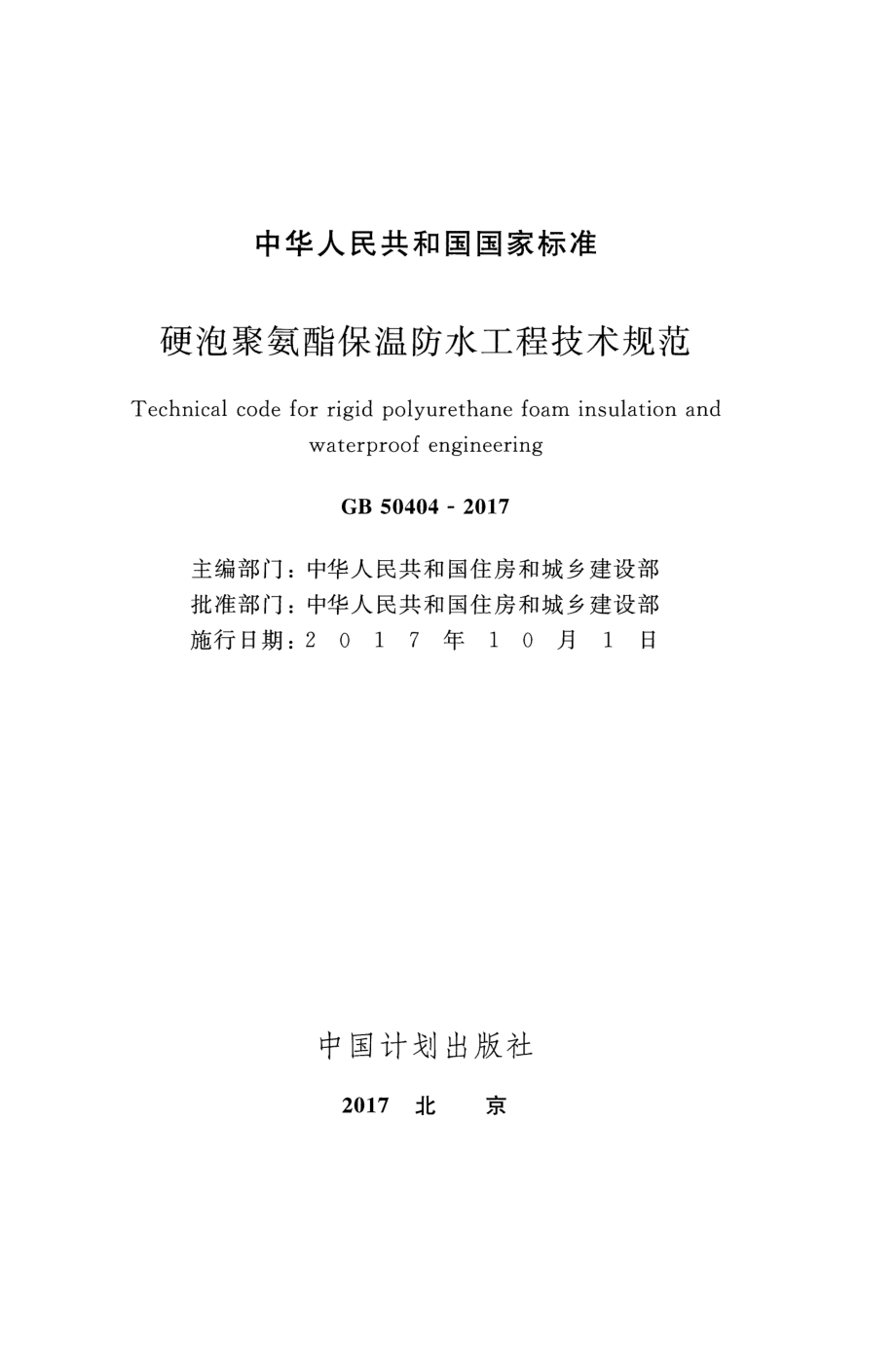 中华人民共和国国家标准

硬泡聚氨酯保温防水工程技术规范

Technical code for rigid polyurethane foam insulation and waterproof engineering

GB 50404 - 2017

主编部门：中华人民共和国住房和城乡建设部
批准部门：中华人民共和国住房和城乡建设部
施行日期：2 0 1 7 年 1 0 月 1 日

中国计划出版社

2017 北 京